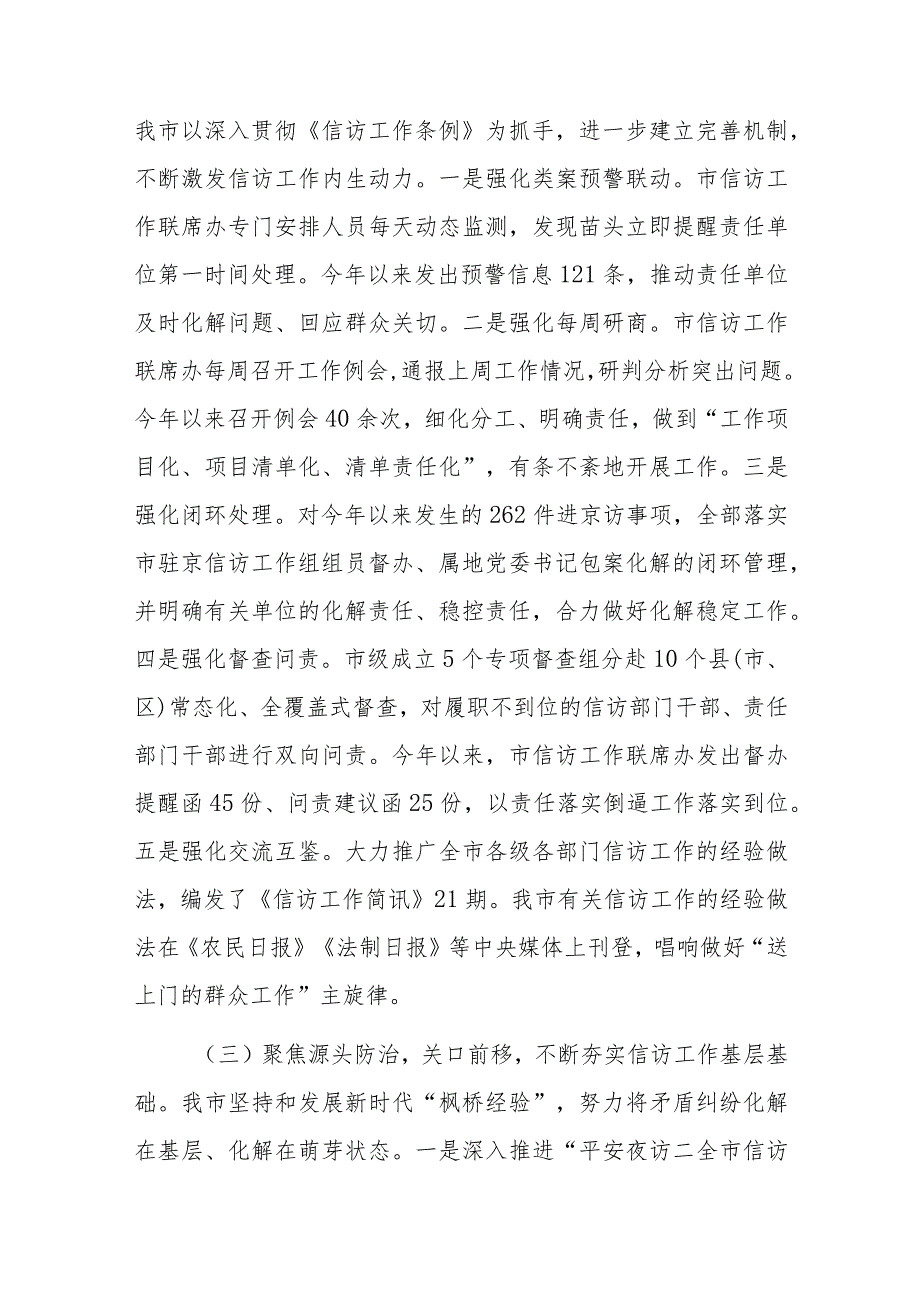 我市以深入贯彻《信访工作条例》为抓手，进一步建立完善机制，不断激发信访工作内生动力。一是强化类案预警联动。市信访工作联席办专门安排人员每天动态监测，发现苗头立即提醒责任单位第一时间处理。今年以来发出预警信息121条，推动责任单位及时化解问题、回应群众关切。二是强化每周研商。市信访工作联席办每周召开工作例会，通报上周工作情况，研判分析突出问题。今年以来召开例会40余次，细化分工、明确责任，做到“工作项目化、项目清单化、清单责任化”，有条不紊地开展工作。三是强化闭环处理。对今年以来发生的262件进京访事项，全部落实市驻京信访工作组组员督办、属地党委书记包案化解的闭环管理，并明确有关单位的化解责任、稳控责任，合力做好化解稳定工作。四是强化督查问责。市级成立5个专项督查组分赴10个县(市、区)常态化、全覆盖式督查，对履职不到位的信访部门干部、责任部门干部进行双向问责。今年以来，市信访工作联席办发出督办提醒函45份、问责建议函25份，以责任落实倒逼工作落实到位。五是强化交流互鉴。大力推广全市各级各部门信访工作的经验做法，编发了《信访工作简讯》21期。我市有关信访工作的经验做法在《农民日报》《法制日报》等中央媒体上刊登，唱响做好“送上门的群众工作”主旋律。

（三）聚焦源头防治，关口前移，不断夯实信访工作基层基础。我市坚持和发展新时代“枫桥经验”，努力将矛盾纠纷化解在基层、化解在萌芽状态。一是深入推进“平安夜访二全市信访